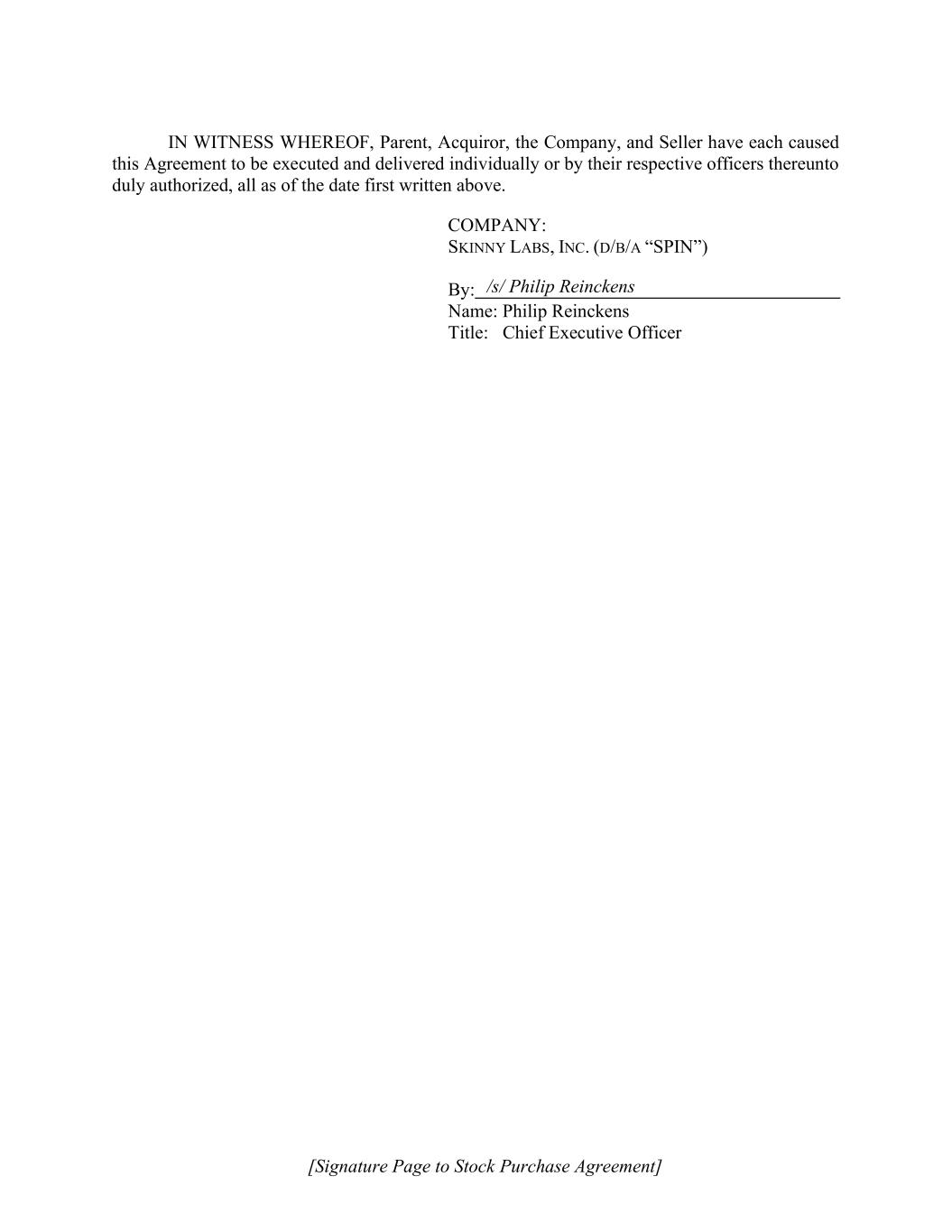 IN WITNESS WHEREOF, Parent, Acquiror, the Company, and Seller have each caused this Agreement to be executed and delivered individually or by their respective officers thereunto duly authorized, all as of the date first written above.

COMPANY:
SKINNY LABS, INC. (D/B/A “SPIN”)

By: /s/ Philip Reinckens
Name: Philip Reinckens
Title: Chief Executive Officer

[Signature Page to Stock Purchase Agreement]